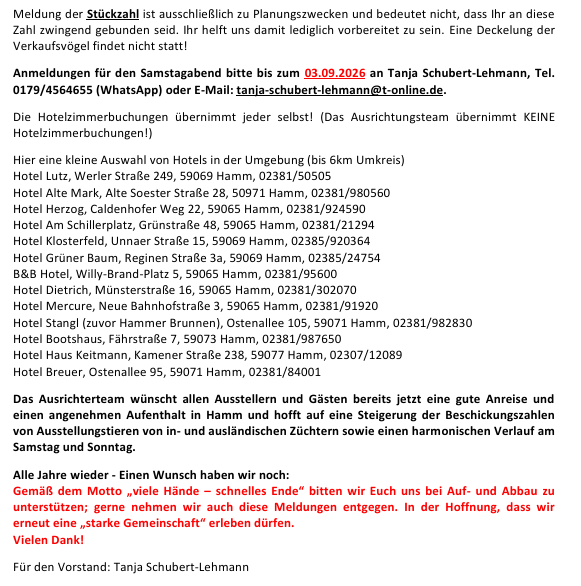 Meldung der Stückzahl ist ausschließlich zu Planungszwecken und bedeutet nicht, dass Ihr an diese Zahl zwingend gebunden seid. Ihr helft uns damit lediglich vorbereitet zu sein. Eine Deckelung der Verkaufsvögel findet nicht statt!

Anmeldungen für den Samstagabend bitte bis zum 03.09.2026 an Tanja Schubert-Lehmann, Tel. 0179/4564655 (WhatsApp) oder E-Mail: tanja-schubert-lehmann@t-online.de.

Die Hotelzimmerbuchungen übernimmt jeder selbst! (Das Ausrichtungsteam übernimmt KEINE Hotelzimmerbuchungen!)

Hier eine kleine Auswahl von Hotels in der Umgebung (bis 6km Umkreis)
Hotel Lutz, Werler Straße 249, 59069 Hamm, 02381/50505
Hotel Alte Mark, Alte Soester Straße 28, 50971 Hamm, 02381/980560
Hotel Herzog, Caldenhofer Weg 22, 59065 Hamm, 02381/924590
Hotel Am Schillerplatz, Grünstraße 48, 59065 Hamm, 02381/21294
Hotel Klosterfeld, Unnaer Straße 15, 59069 Hamm, 02385/920364
Hotel Grüner Baum, Reginen Straße 3a, 59069 Hamm, 02385/24754
B&B Hotel, Willy-Brand-Platz 5, 59065 Hamm, 02381/95600
Hotel Dietrich, Münsterstraße 16, 59065 Hamm, 02381/302070
Hotel Mercure, Neue Bahnhofstraße 3, 59065 Hamm, 02381/91920
Hotel Stangl (zuvor Hammer Brunnen), Ostenallee 105, 59071 Hamm, 02381/982830
Hotel Bootshaus, Fährstraße 7, 59073 Hamm, 02381/987650
Hotel Haus Keitmann, Kamener Straße 238, 59077 Hamm, 02307/12089
Hotel Breuer, Ostenallee 95, 59071 Hamm, 02381/84001

Das Ausrichterteam wünscht allen Ausstellern und Gästen bereits jetzt eine gute Anreise und einen angenehmen Aufenthalt in Hamm und hofft auf eine Steigerung der Beschickungszahlen von Ausstellungstieren von in- und ausländischen Züchtern sowie einen harmonischen Verlauf am Samstag und Sonntag.

Alle Jahre wieder - Einen Wunsch haben wir noch:
Gemäß dem Motto „viele Hände – schnelles Ende“ bitten wir Euch uns bei Auf- und Abbau zu unterstützen; gerne nehmen wir auch diese Meldungen entgegen. In der Hoffnung, dass wir erneut eine „starke Gemeinschaft“ erleben dürfen.
Vielen Dank!

Für den Vorstand: Tanja Schubert-Lehmann